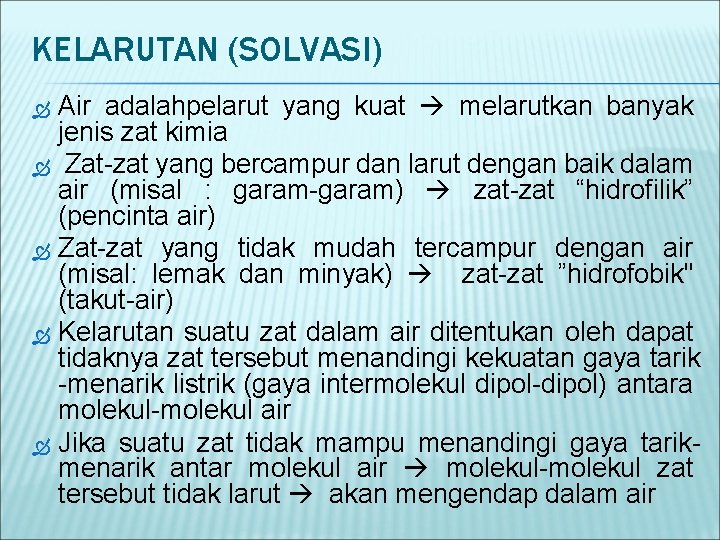 KELARUTAN (SOLVASI)

Air adalahpelarut yang kuat → melarutkan banyak jenis zat kimia

Zat-zat yang bercampur dan larut dengan baik dalam air (misal : garam-garam) → zat-zat “hidrofilik” (pencinta air)

Zat-zat yang tidak mudah tercampur dengan air (misal: lemak dan minyak) → zat-zat ”hidrofobik" (takut-air)

Kelarutan suatu zat dalam air ditentukan oleh dapat tidaknya zat tersebut menandingi kekuatan gaya tarik -menarik listrik (gaya intermolekul dipol-dipol) antara molekul-molekul air

Jika suatu zat tidak mampu menandingi gaya tarik-menarik antar molekul air → molekul-molekul zat tersebut tidak larut → akan mengendap dalam air